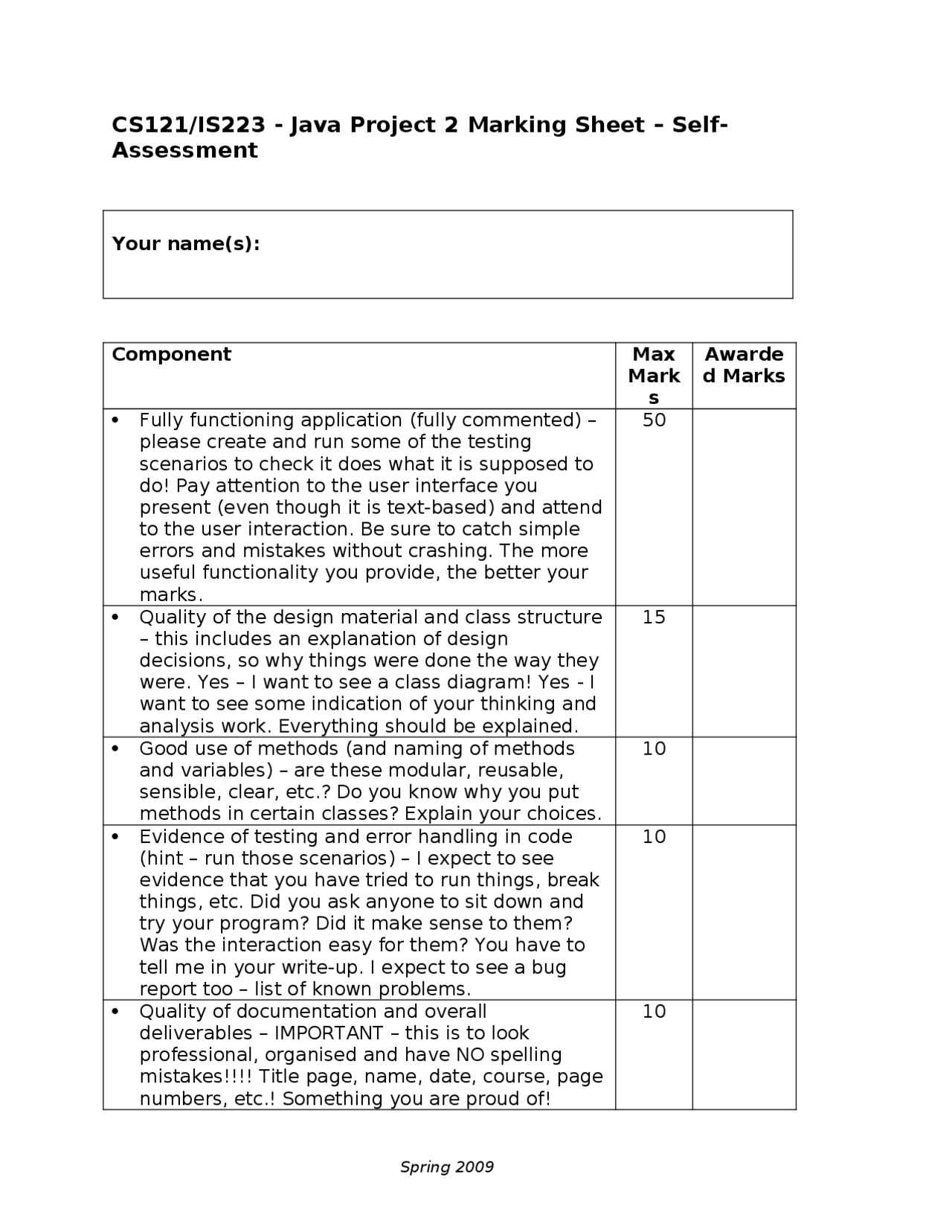 CS121/IS223 - Java Project 2 Marking Sheet – Self-Assessment

Your name(s):

| Component | Max Marks | Awarded Marks |
|---|---|---|
| • Fully functioning application (fully commented) – please create and run some of the testing scenarios to check it does what it is supposed to do! Pay attention to the user interface you present (even though it is text-based) and attend to the user interaction. Be sure to catch simple errors and mistakes without crashing. The more useful functionality you provide, the better your marks. | 50 | |
| • Quality of the design material and class structure – this includes an explanation of design decisions, so why things were done the way they were. Yes – I want to see a class diagram! Yes - I want to see some indication of your thinking and analysis work. Everything should be explained. | 15 | |
| • Good use of methods (and naming of methods and variables) – are these modular, reusable, sensible, clear, etc.? Do you know why you put methods in certain classes? Explain your choices. | 10 | |
| • Evidence of testing and error handling in code (hint – run those scenarios) – I expect to see evidence that you have tried to run things, break things, etc. Did you ask anyone to sit down and try your program? Did it make sense to them? Was the interaction easy for them? You have to tell me in your write-up. I expect to see a bug report too – list of known problems. | 10 | |
| • Quality of documentation and overall deliverables – IMPORTANT – this is to look professional, organised and have NO spelling mistakes!!!! Title page, name, date, course, page numbers, etc.! Something you are proud of! | 10 | |

Spring 2009